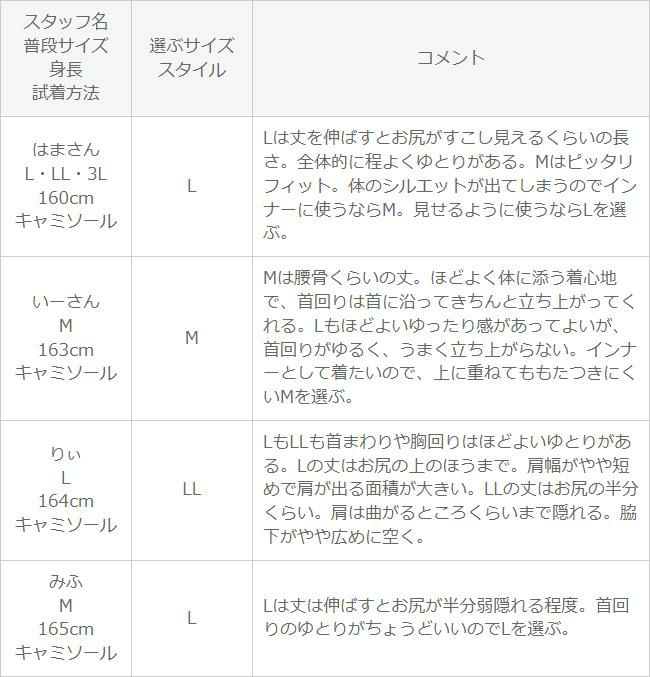 | スタッフ名 普段サイズ 身長 試着方法 | 選ぶサイズ スタイル | コメント |
|---|---|---|
| はまさん L・LL・3L 160cm キャミソール | L | Lは丈を伸ばすとお尻がすこし見えるくらいの長さ。全体的に程よくゆとりがある。Mはピッタリフィット。体のシルエットが出てしまうのでインナーに使うならM。見せるように使うならLを選ぶ。 |
| いーさん M 163cm キャミソール | M | Mは腰骨くらいの丈。ほどよく体に添う着心地で、首回りは首に沿ってきちんと立ち上がってくれる。Lもほどよいゆったり感があってよいが、首回りがゆるく、うまく立ち上がらない。インナーとして着たいので、上に重ねてももたつきにくいMを選ぶ。 |
| りぃ L 164cm キャミソール | LL | LもLLも首まわりや胸回りはほどよいゆとりがある。Lの丈はお尻の上のほうまで。肩幅がやや短めで肩が出る面積が大きい。LLの丈はお尻の半分くらい。肩は曲がるところくらいまで隠れる。脇下がやや広めに空く。 |
| みふ M 165cm キャミソール | L | Lは丈は伸ばすとお尻が半分弱隠れる程度。首回りのゆとりがちょうどいいのでLを選ぶ。 |